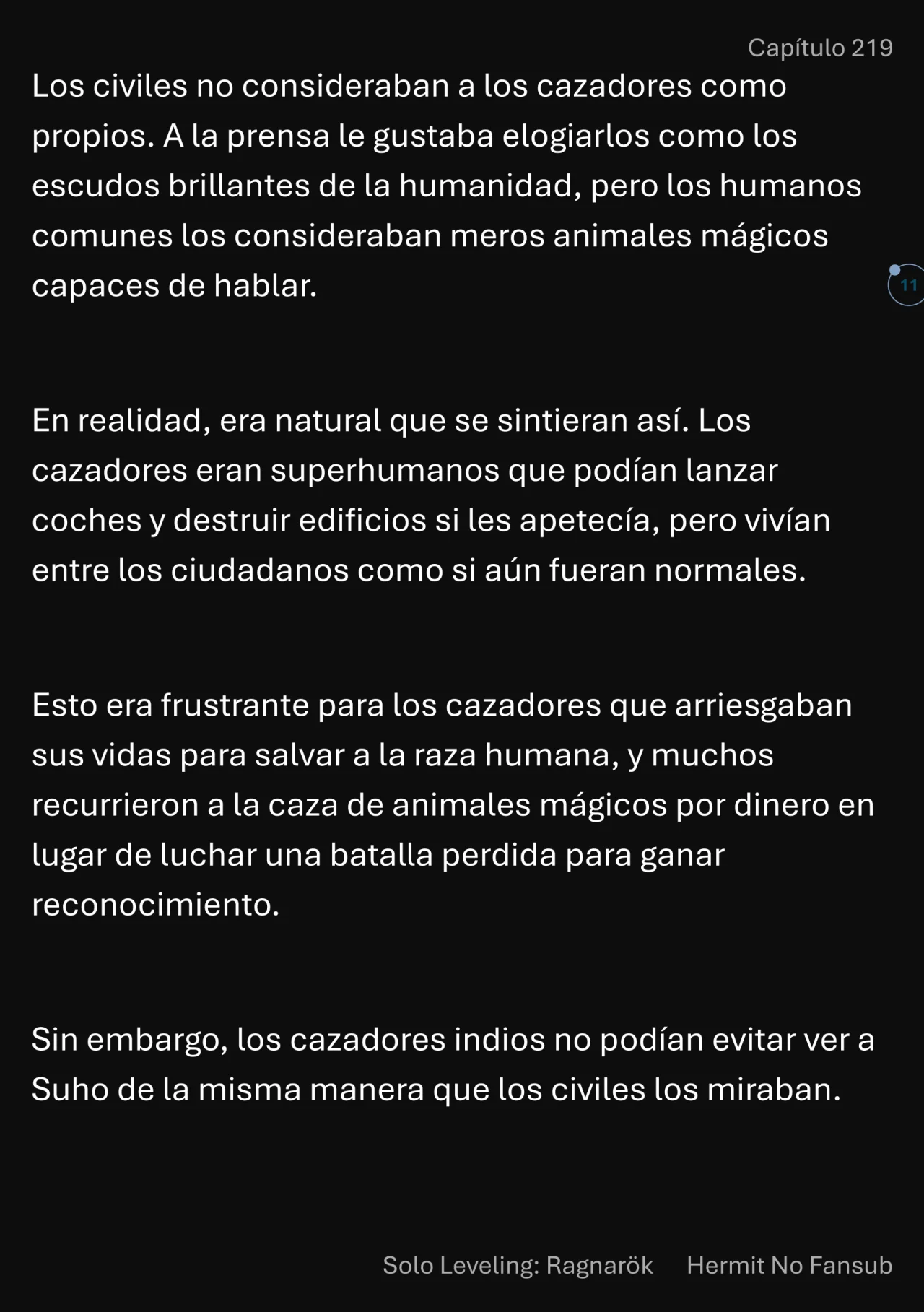 Capítulo 219

Los civiles no consideraban a los cazadores como propios. A la prensa le gustaba elogiarlos como los escudos brillantes de la humanidad, pero los humanos comunes los consideraban meros animales mágicos capaces de hablar.

11

En realidad, era natural que se sintieran así. Los cazadores eran superhumanos que podían lanzar coches y destruir edificios si les apetecía, pero vivían entre los ciudadanos como si aún fueran normales.

Esto era frustrante para los cazadores que arriesgaban sus vidas para salvar a la raza humana, y muchos recurrieron a la caza de animales mágicos por dinero en lugar de luchar una batalla perdida para ganar reconocimiento.

Sin embargo, los cazadores indios no podían evitar ver a Suho de la misma manera que los civiles los miraban.

Solo Leveling: Ragnarök Hermit No Fansub